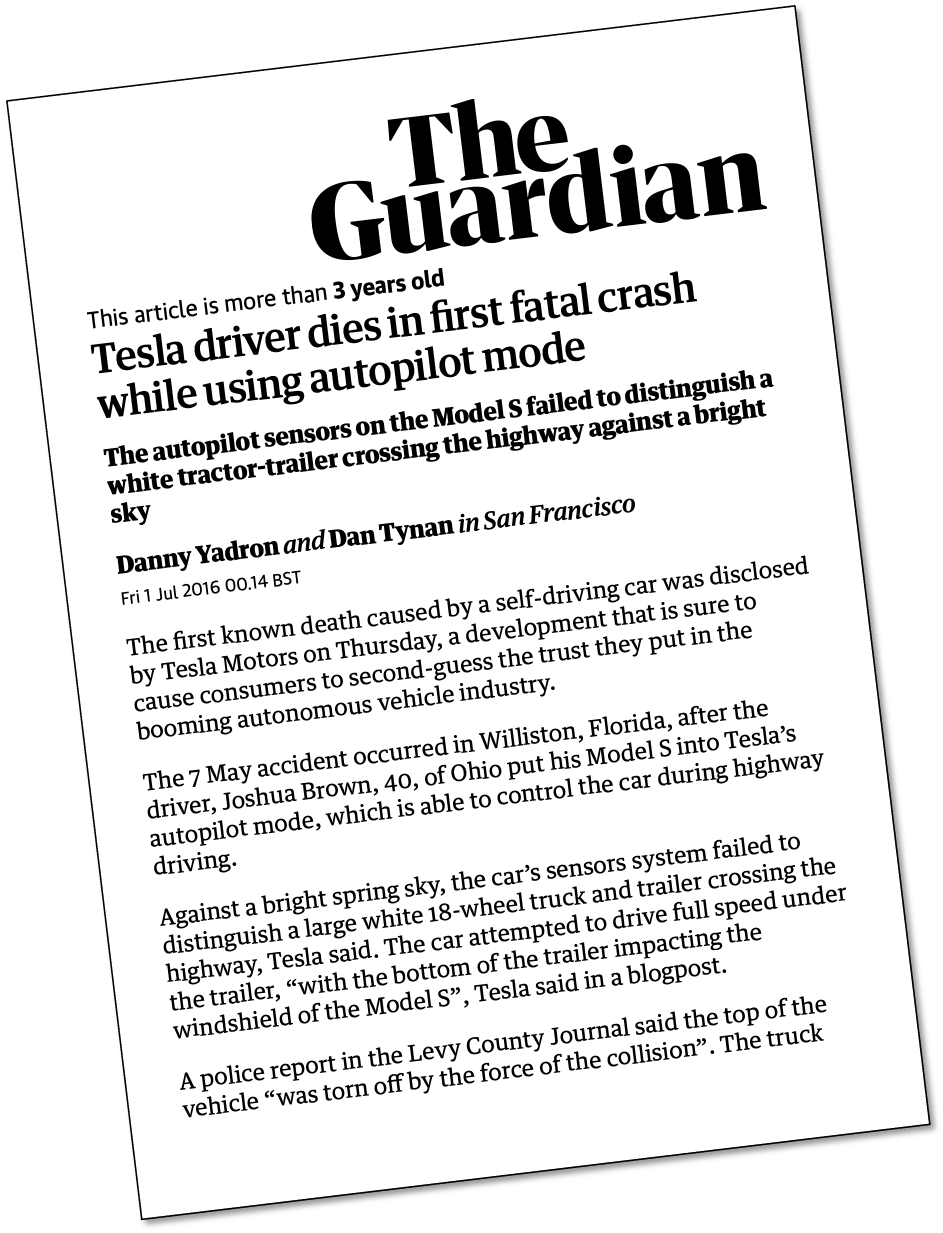 The Guardian

This article is more than 3 years old

Tesla driver dies in first fatal crash while using autopilot mode

The autopilot sensors on the Model S failed to distinguish a white tractor-trailer crossing the highway against a bright sky

Danny Yadron and Dan Tynan in San Francisco

Fri 1 Jul 2016 00.14 BST

The first known death caused by a self-driving car was disclosed by Tesla Motors on Thursday, a development that is sure to cause consumers to second-guess the trust they put in the booming autonomous vehicle industry.

The 7 May accident occurred in Williston, Florida, after the driver, Joshua Brown, 40, of Ohio put his Model S into Tesla's autopilot mode, which is able to control the car during highway driving.

Against a bright spring sky, the car's sensors system failed to distinguish a large white 18-wheel truck and trailer crossing the highway, Tesla said. The car attempted to drive full speed under the trailer, "with the bottom of the trailer impacting the windshield of the Model S", Tesla said in a blogpost.

A police report in the Levy County Journal said the top of the vehicle "was torn off by the force of the collision". The truck